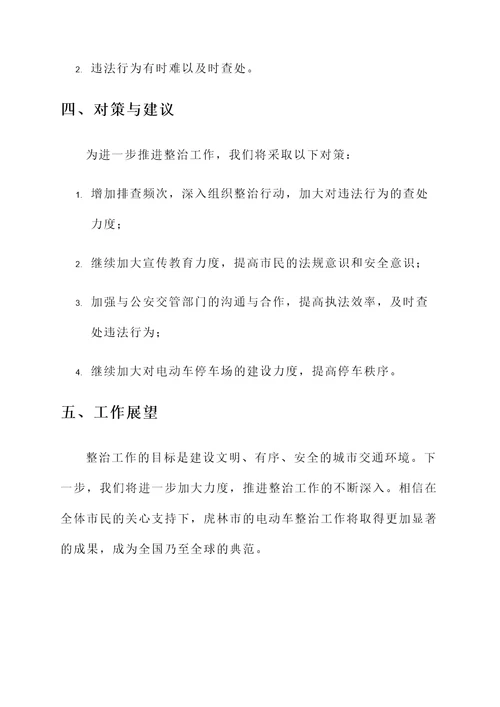 2. 违法行为有时难以及时查处。

四、对策与建议

为进一步推进整治工作，我们将采取以下对策：

1. 增加排查频次，深入组织整治行动，加大对违法行为的查处力度；

2. 继续加大宣传教育力度，提高市民的法规意识和安全意识；

3. 加强与公安交管部门的沟通与合作，提高执法效率，及时查处违法行为；

4. 继续加大对电动车停车场的建设力度，提高停车秩序。

五、工作展望

整治工作的目标是建设文明、有序、安全的城市交通环境。下一步，我们将进一步加大力度，推进整治工作的不断深入。相信在全体市民的关心支持下，虎林市的电动车整治工作将取得更加显著的成果，成为全国乃至全球的典范。